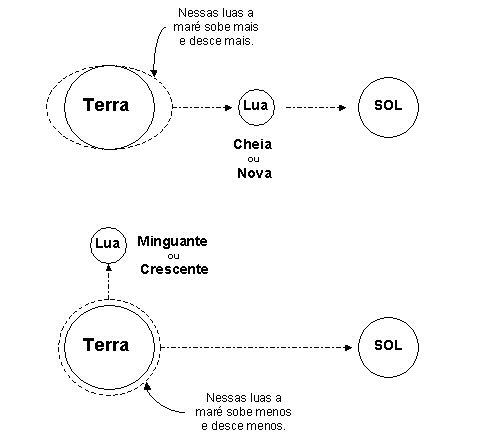 Nessas luas a maré sobe mais e desce mais.

Terra

Lua

SOL

Cheia
ou
Nova

Lua

Minguante
ou
Crescente

Terra

SOL

Nessas luas a maré sobe menos e desce menos.